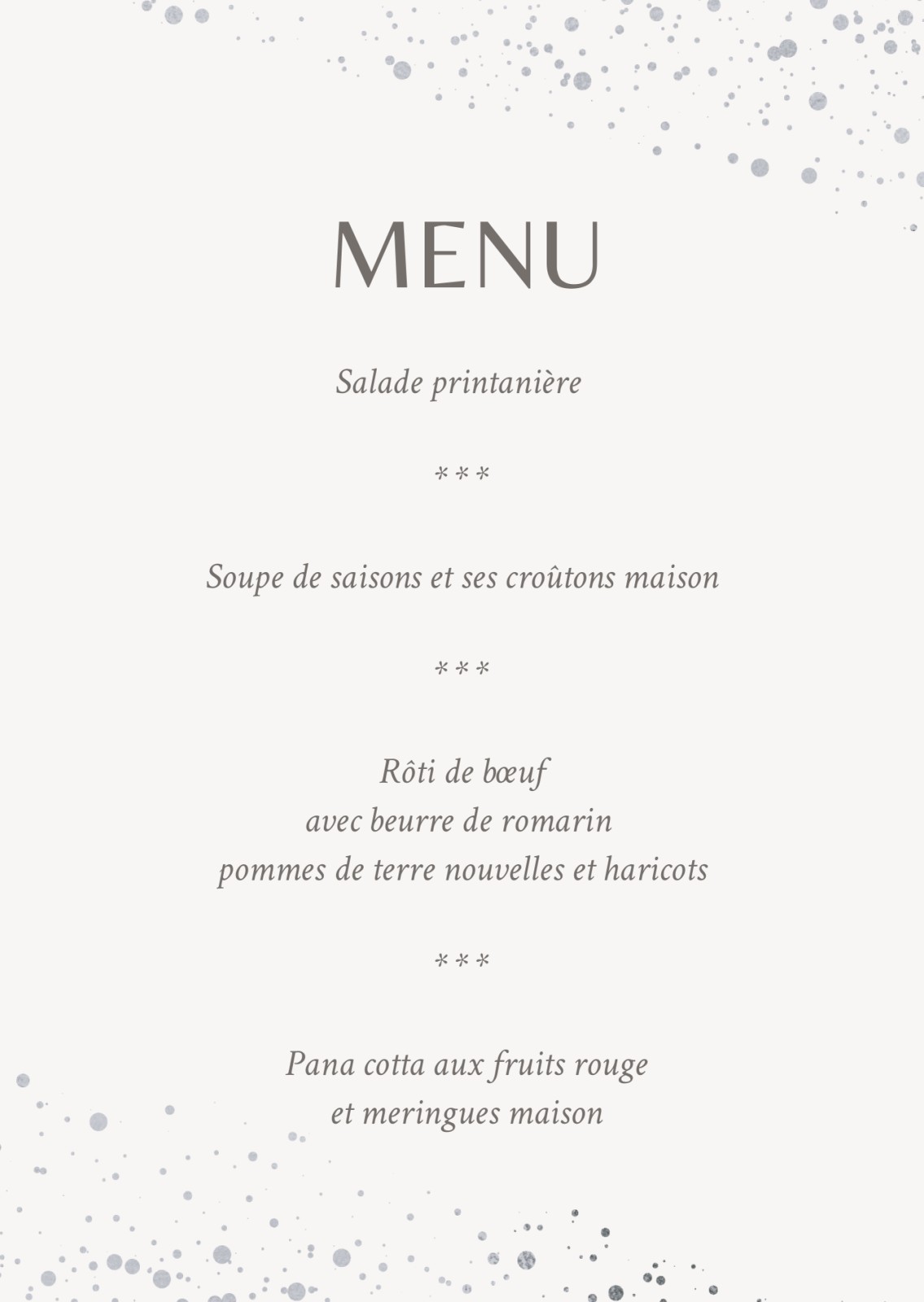 MENU

Salade printanière

***

Soupe de saisons et ses croûtons maison

***

Rôti de bœuf
avec beurre de romarin
pommes de terre nouvelles et haricots

***

Pana cotta aux fruits rouge
et meringues maison